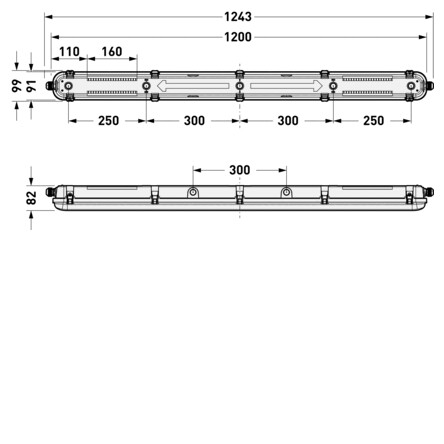 1243
1200
110
160
99
91
250
300
300
250
300
82